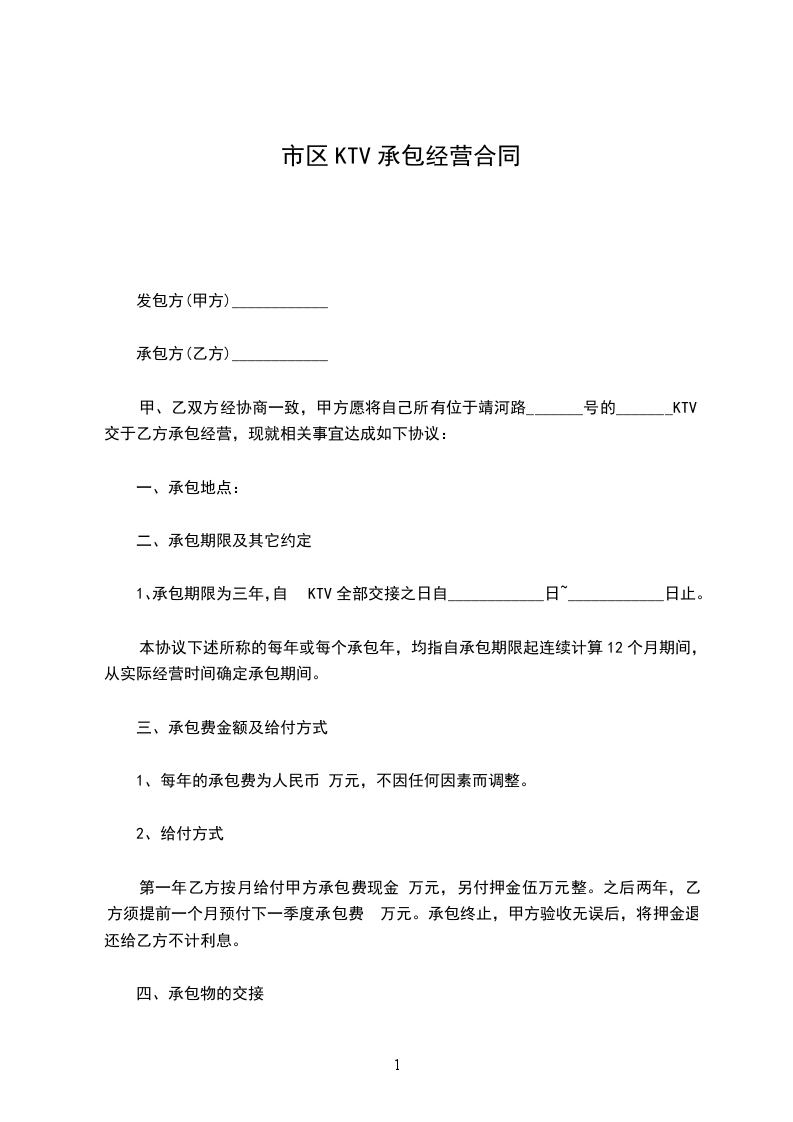 市区 KTV 承包经营合同

发包方(甲方)____________

承包方(乙方)____________

甲、乙双方经协商一致，甲方愿将自己所有位于靖河路_______号的_______KTV 交于乙方承包经营，现就相关事宜达成如下协议：

一、承包地点：

二、承包期限及其它约定

1、承包期限为三年，自 KTV 全部交接之日自____________日~____________日止。

本协议下述所称的每年或每个承包年，均指自承包期限起连续计算 12 个月期间，从实际经营时间确定承包期间。

三、承包费金额及给付方式

1、每年的承包费为人民币 万元，不因任何因素而调整。

2、给付方式

第一年乙方按月给付甲方承包费现金 万元，另付押金伍万元整。之后两年，乙方须提前一个月预付下一季度承包费 万元。承包终止，甲方验收无误后，将押金退还给乙方不计利息。

四、承包物的交接

1